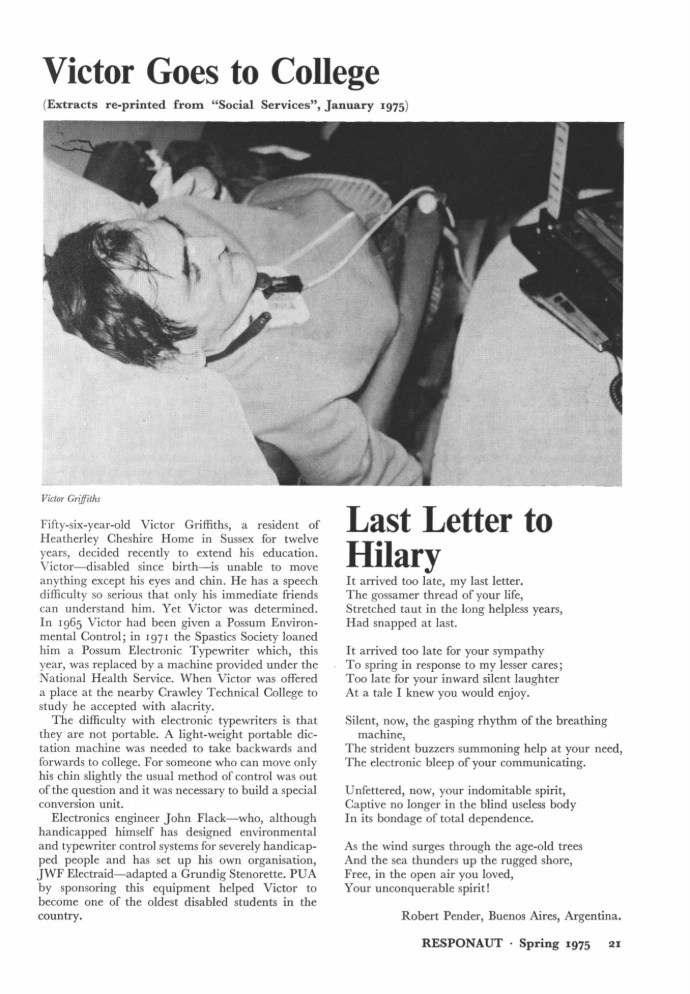 Victor Goes to College

(Extracts re-printed from "Social Services", January 1975)

Victor Griffiths

Fifty-six-year-old Victor Griffiths, a resident of Heatherley Cheshire Home in Sussex for twelve years, decided recently to extend his education. Victor—disabled since birth—is unable to move anything except his eyes and chin. He has a speech difficulty so serious that only his immediate friends can understand him. Yet Victor was determined. In 1965 Victor had been given a Possum Environmental Control; in 1971 the Spastics Society loaned him a Possum Electronic Typewriter which, this year, was replaced by a machine provided under the National Health Service. When Victor was offered a place at the nearby Crawley Technical College to study he accepted with alacrity.

The difficulty with electronic typewriters is that they are not portable. A light-weight portable dictation machine was needed to take backwards and forwards to college. For someone who can move only his chin slightly the usual method of control was out of the question and it was necessary to build a special conversion unit.

Electronics engineer John Flack—who, although handicapped himself has designed environmental and typewriter control systems for severely handicapped people and has set up his own organisation, JWF Electraid—adapted a Grundig Stenorette. PUA by sponsoring this equipment helped Victor to become one of the oldest disabled students in the country.

Last Letter to Hilary

It arrived too late, my last letter.
The gossamer thread of your life,
Stretched taut in the long helpless years,
Had snapped at last.

It arrived too late for your sympathy
To spring in response to my lesser cares;
Too late for your inward silent laughter
At a tale I knew you would enjoy.

Silent, now, the gasping rhythm of the breathing machine,
The strident buzzers summoning help at your need,
The electronic bleep of your communicating.

Unfettered, now, your indomitable spirit,
Captive no longer in the blind useless body
In its bondage of total dependence.

As the wind surges through the age-old trees
And the sea thunders up the rugged shore,
Free, in the open air you loved,
Your unconquerable spirit!

Robert Pender, Buenos Aires, Argentina.

RESPONAUT · Spring 1975 21